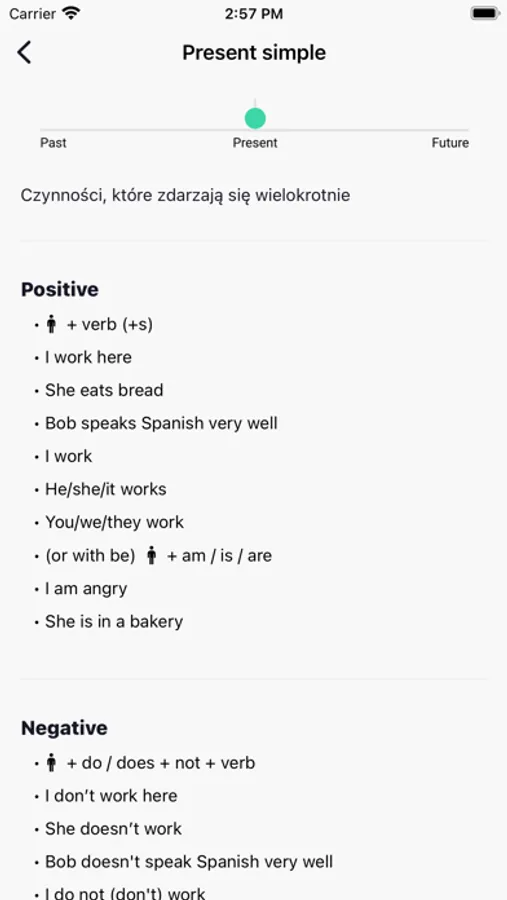 Carrier 2:57 PM

Present simple

Past Present Future

Czynności, które zdarzają się wielokrotnie

Positive

• + verb (+s)
• I work here
• She eats bread
• Bob speaks Spanish very well
• I work
• He/she/it works
• You/we/they work
• (or with be) + am / is / are
• I am angry
• She is in a bakery

Negative

• + do / does + not + verb
• I don't work here
• She doesn't work
• Bob doesn't speak Spanish very well
• I do not (don't) work